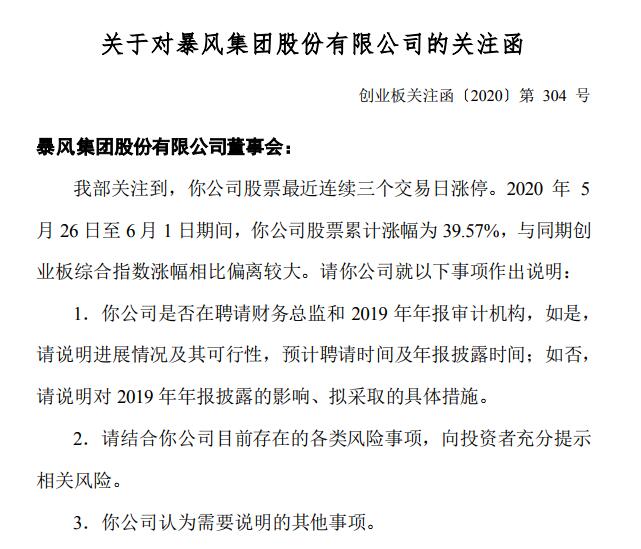 关于对暴风集团股份有限公司的关注函

创业板关注函〔2020〕第 304 号

暴风集团股份有限公司董事会：

我部关注到，你公司股票最近连续三个交易日涨停。2020 年 5 月 26 日至 6 月 1 日期间，你公司股票累计涨幅为 39.57%，与同期创业板综合指数涨幅相比偏离较大。请你公司就以下事项作出说明：

1．你公司是否在聘请财务总监和 2019 年年报审计机构，如是，请说明进展情况及其可行性，预计聘请时间及年报披露时间；如否，请说明对 2019 年年报披露的影响、拟采取的具体措施。

2．请结合你公司目前存在的各类风险事项，向投资者充分提示相关风险。

3．你公司认为需要说明的其他事项。